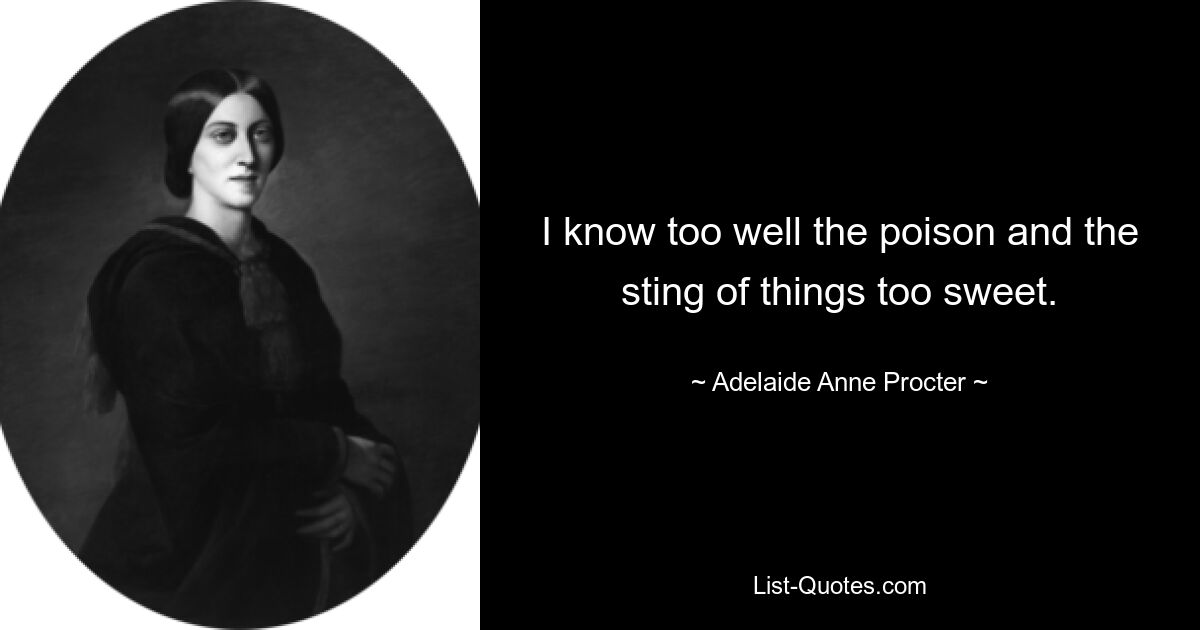 I know too well the poison and the sting of things too sweet.

~ Adelaide Anne Procter ~

List-Quotes.com